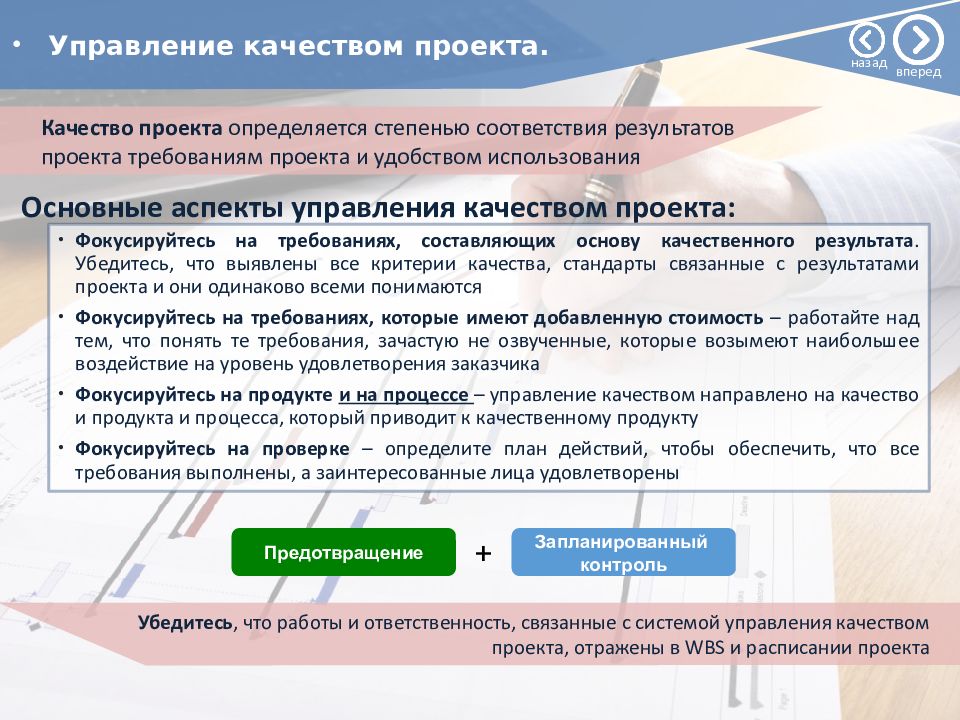 • Управление качеством проекта.

назад вперед

Качество проекта определяется степенью соответствия результатов проекта требованиям проекта и удобством использования

Основные аспекты управления качеством проекта:

• Фокусируйтесь на требованиях, составляющих основу качественного результата. Убедитесь, что выявлены все критерии качества, стандарты связанные с результатами проекта и они одинаково всеми понимаются

• Фокусируйтесь на требованиях, которые имеют добавленную стоимость – работайте над тем, что понять те требования, зачастую не озвученные, которые возымеют наибольшее воздействие на уровень удовлетворения заказчика

• Фокусируйтесь на продукте и на процессе – управление качеством направлено на качество и продукта и процесса, который приводит к качественному продукту

• Фокусируйтесь на проверке – определите план действий, чтобы обеспечить, что все требования выполнены, а заинтересованные лица удовлетворены

Предотвращение + Запланированный контроль

Убедитесь, что работы и ответственность, связанные с системой управления качеством проекта, отражены в WBS и расписании проекта